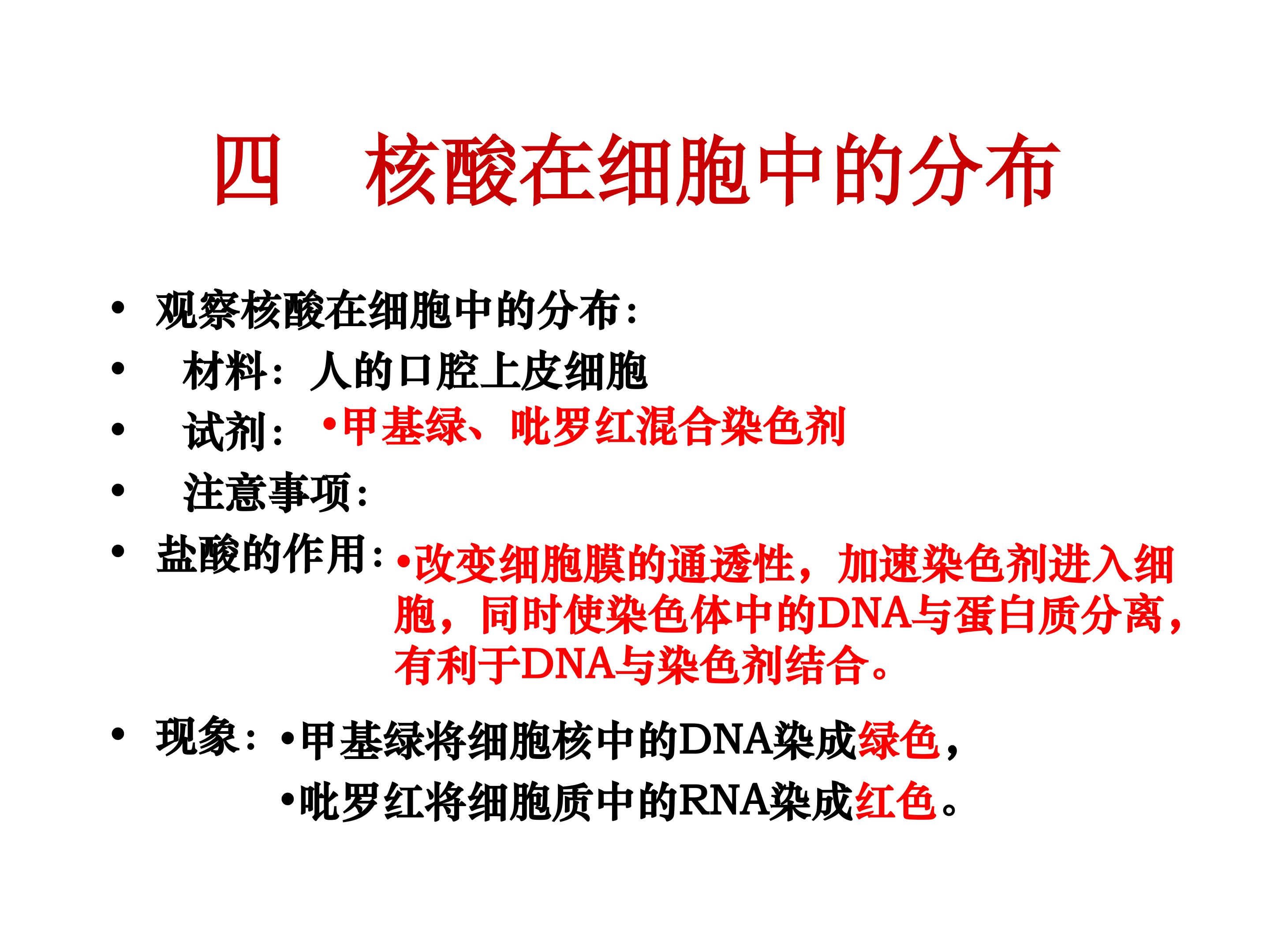 四　核酸在细胞中的分布

• 观察核酸在细胞中的分布：
• 材料：人的口腔上皮细胞
• 试剂：•甲基绿、吡罗红混合染色剂
• 注意事项：
• 盐酸的作用：•改变细胞膜的通透性，加速染色剂进入细胞，同时使染色体中的DNA与蛋白质分离，有利于DNA与染色剂结合。
• 现象：•甲基绿将细胞核中的DNA染成绿色，
•吡罗红将细胞质中的RNA染成红色。